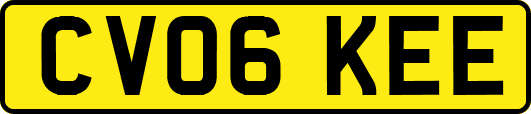 CV06 KEE